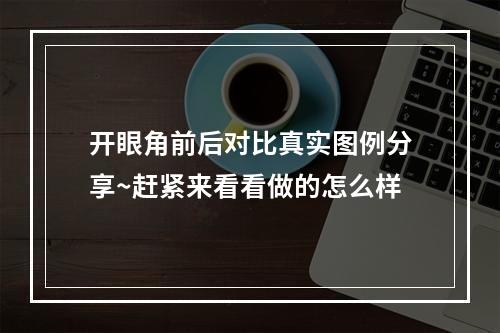 开眼角前后对比真实图例分享~赶紧来看看做的怎么样